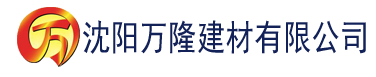 万 沈阳万隆建材有限公司